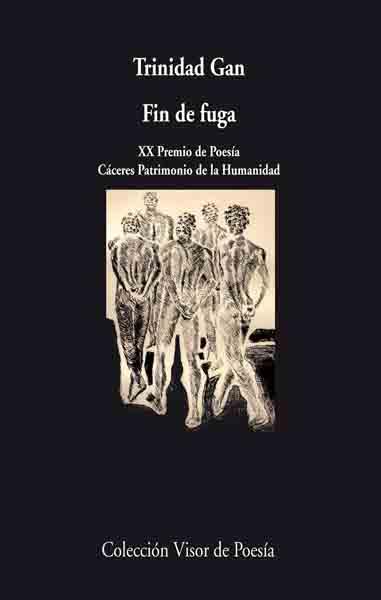 Trinidad Gan

Fin de fuga

XX Premio de Poesía
Cáceres Patrimonio de la Humanidad

Colección Visor de Poesía